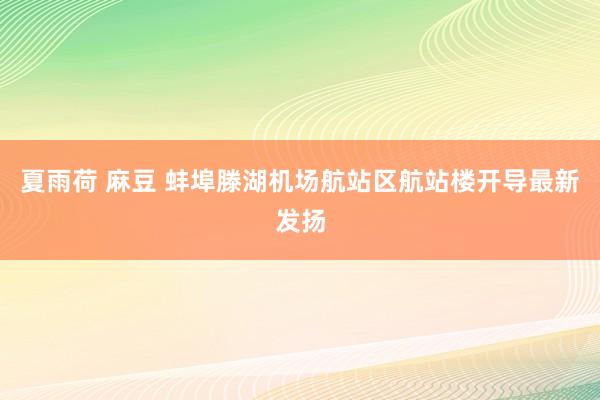 夏雨荷 麻豆 蚌埠滕湖机场航站区航站楼开导最新发扬